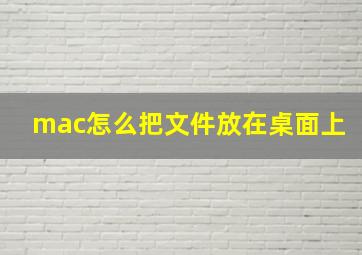 mac怎么把文件放在桌面上